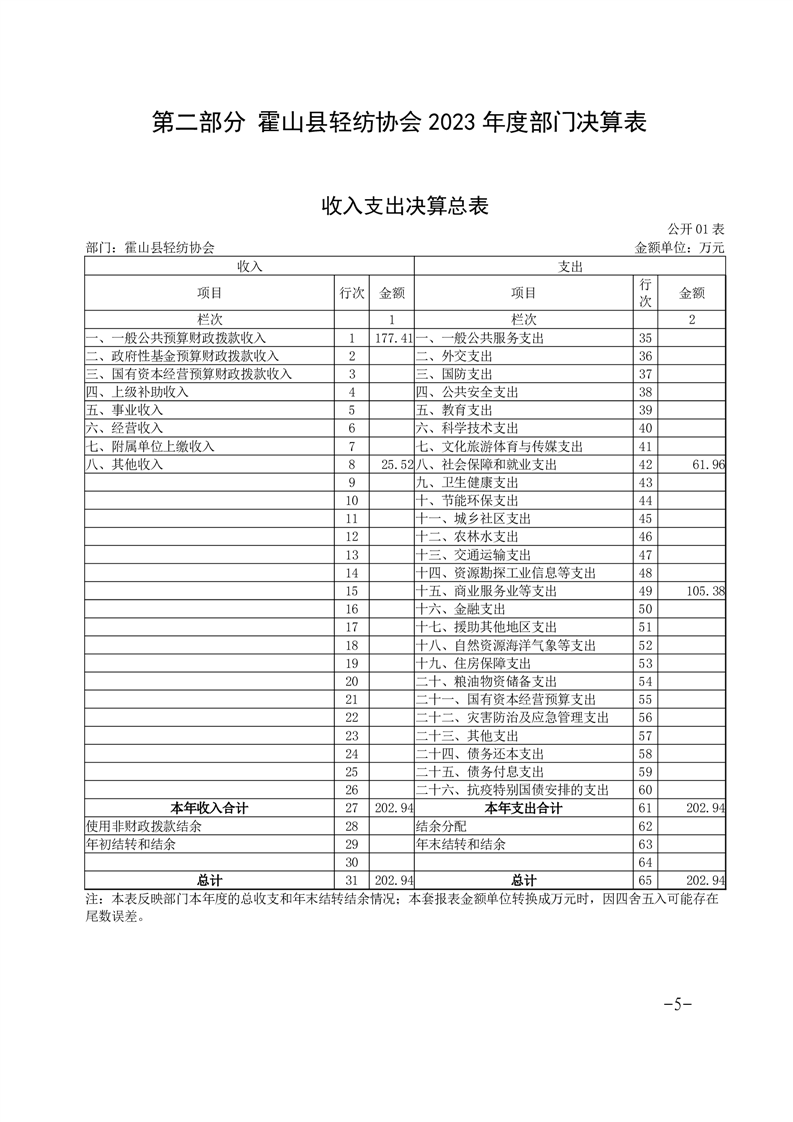 第二部分 霍山县轻纺协会 2023 年度部门决算表

收入支出决算总表

公开 01 表

部门：霍山县轻纺协会

金额单位：万元

| 收入 | | | 支出 | | |
|---|---|---|---|---|---|
| 项目 | 行次 | 金额 | 项目 | 行次 | 金额 |
| 栏次 | | 1 | 栏次 | | 2 |
| 一、一般公共预算财政拨款收入 | 1 | 177.41 | 一、一般公共服务支出 | 35 | |
| 二、政府性基金预算财政拨款收入 | 2 | | 二、外交支出 | 36 | |
| 三、国有资本经营预算财政拨款收入 | 3 | | 三、国防支出 | 37 | |
| 四、上级补助收入 | 4 | | 四、公共安全支出 | 38 | |
| 五、事业收入 | 5 | | 五、教育支出 | 39 | |
| 六、经营收入 | 6 | | 六、科学技术支出 | 40 | |
| 七、附属单位上缴收入 | 7 | | 七、文化旅游体育与传媒支出 | 41 | |
| 八、其他收入 | 8 | 25.52 | 八、社会保障和就业支出 | 42 | 61.96 |
| | 9 | | 九、卫生健康支出 | 43 | |
| | 10 | | 十、节能环保支出 | 44 | |
| | 11 | | 十一、城乡社区支出 | 45 | |
| | 12 | | 十二、农林水支出 | 46 | |
| | 13 | | 十三、交通运输支出 | 47 | |
| | 14 | | 十四、资源勘探工业信息等支出 | 48 | |
| | 15 | | 十五、商业服务业等支出 | 49 | 105.38 |
| | 16 | | 十六、金融支出 | 50 | |
| | 17 | | 十七、援助其他地区支出 | 51 | |
| | 18 | | 十八、自然资源海洋气象等支出 | 52 | |
| | 19 | | 十九、住房保障支出 | 53 | |
| | 20 | | 二十、粮油物资储备支出 | 54 | |
| | 21 | | 二十一、国有资本经营预算支出 | 55 | |
| | 22 | | 二十二、灾害防治及应急管理支出 | 56 | |
| | 23 | | 二十三、其他支出 | 57 | |
| | 24 | | 二十四、债务还本支出 | 58 | |
| | 25 | | 二十五、债务付息支出 | 59 | |
| | 26 | | 二十六、抗疫特别国债安排的支出 | 60 | |
| 本年收入合计 | 27 | 202.94 | 本年支出合计 | 61 | 202.94 |
| 使用非财政拨款结余 | 28 | | 结余分配 | 62 | |
| 年初结转和结余 | 29 | | 年末结转和结余 | 63 | |
| | 30 | | | 64 | |
| 总计 | 31 | 202.94 | 总计 | 65 | 202.94 |

注：本表反映部门本年度的总收支和年末结转结余情况；本套报表金额单位转换成万元时，因四舍五入可能存在尾数误差。

-5-